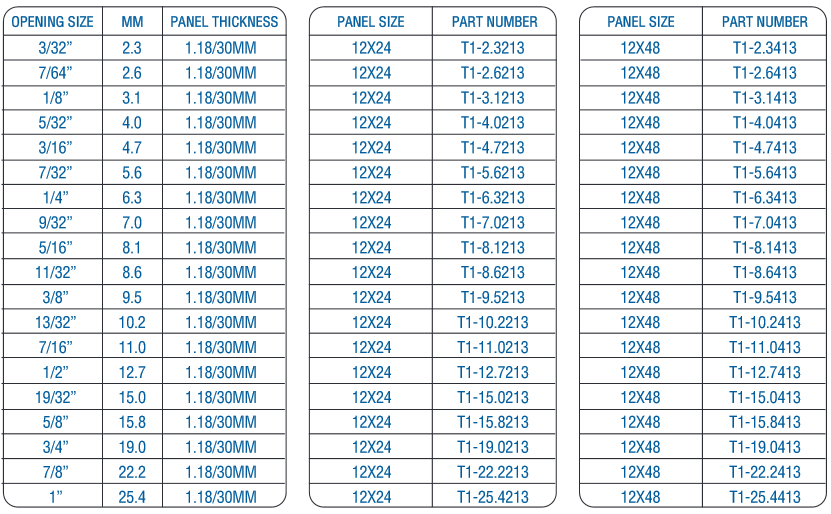 | OPENING SIZE | MM | PANEL THICKNESS |
|---|---|---|
| 3/32" | 2.3 | 1.18/30MM |
| 7/64" | 2.6 | 1.18/30MM |
| 1/8" | 3.1 | 1.18/30MM |
| 5/32" | 4.0 | 1.18/30MM |
| 3/16" | 4.7 | 1.18/30MM |
| 7/32" | 5.6 | 1.18/30MM |
| 1/4" | 6.3 | 1.18/30MM |
| 9/32" | 7.0 | 1.18/30MM |
| 5/16" | 8.1 | 1.18/30MM |
| 11/32" | 8.6 | 1.18/30MM |
| 3/8" | 9.5 | 1.18/30MM |
| 13/32" | 10.2 | 1.18/30MM |
| 7/16" | 11.0 | 1.18/30MM |
| 1/2" | 12.7 | 1.18/30MM |
| 19/32" | 15.0 | 1.18/30MM |
| 5/8" | 15.8 | 1.18/30MM |
| 3/4" | 19.0 | 1.18/30MM |
| 7/8" | 22.2 | 1.18/30MM |
| 1" | 25.4 | 1.18/30MM |

| PANEL SIZE | PART NUMBER |
|---|---|
| 12X24 | T1-2.3213 |
| 12X24 | T1-2.6213 |
| 12X24 | T1-3.1213 |
| 12X24 | T1-4.0213 |
| 12X24 | T1-4.7213 |
| 12X24 | T1-5.6213 |
| 12X24 | T1-6.3213 |
| 12X24 | T1-7.0213 |
| 12X24 | T1-8.1213 |
| 12X24 | T1-8.6213 |
| 12X24 | T1-9.5213 |
| 12X24 | T1-10.2213 |
| 12X24 | T1-11.0213 |
| 12X24 | T1-12.7213 |
| 12X24 | T1-15.0213 |
| 12X24 | T1-15.8213 |
| 12X24 | T1-19.0213 |
| 12X24 | T1-22.2213 |
| 12X24 | T1-25.4213 |

| PANEL SIZE | PART NUMBER |
|---|---|
| 12X48 | T1-2.3413 |
| 12X48 | T1-2.6413 |
| 12X48 | T1-3.1413 |
| 12X48 | T1-4.0413 |
| 12X48 | T1-4.7413 |
| 12X48 | T1-5.6413 |
| 12X48 | T1-6.3413 |
| 12X48 | T1-7.0413 |
| 12X48 | T1-8.1413 |
| 12X48 | T1-8.6413 |
| 12X48 | T1-9.5413 |
| 12X48 | T1-10.2413 |
| 12X48 | T1-11.0413 |
| 12X48 | T1-12.7413 |
| 12X48 | T1-15.0413 |
| 12X48 | T1-15.8413 |
| 12X48 | T1-19.0413 |
| 12X48 | T1-22.2413 |
| 12X48 | T1-25.4413 |